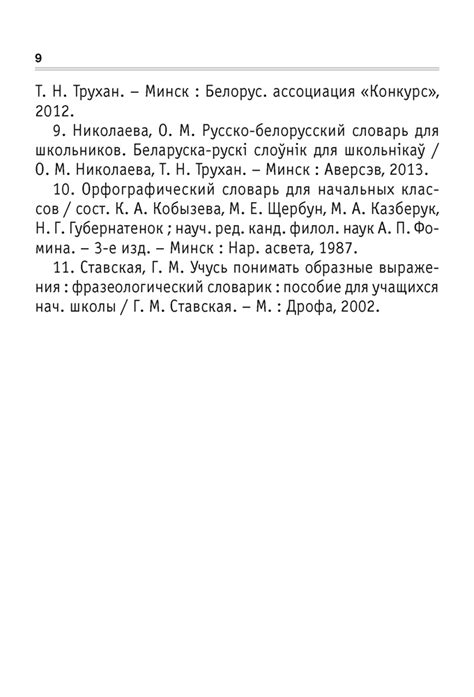 9

Т. Н. Трухан. – Минск : Белорус. ассоциация «Конкурс», 2012.

9. Николаева, О. М. Русско-белорусский словарь для школьников. Беларуска-рускі слоўнік для школьнікаў / О. М. Николаева, Т. Н. Трухан. – Минск : Аверсэв, 2013.

10. Орфографический словарь для начальных классов / сост. К. А. Кобызева, М. Е. Щербун, М. А. Казберук, Н. Г. Губернатенок ; науч. ред. канд. филол. наук А. П. Фомина. – 3-е изд. – Минск : Нар. асвета, 1987.

11. Ставская, Г. М. Учусь понимать образные выражения : фразеологический словарик : пособие для учащихся нач. школы / Г. М. Ставская. – М. : Дрофа, 2002.